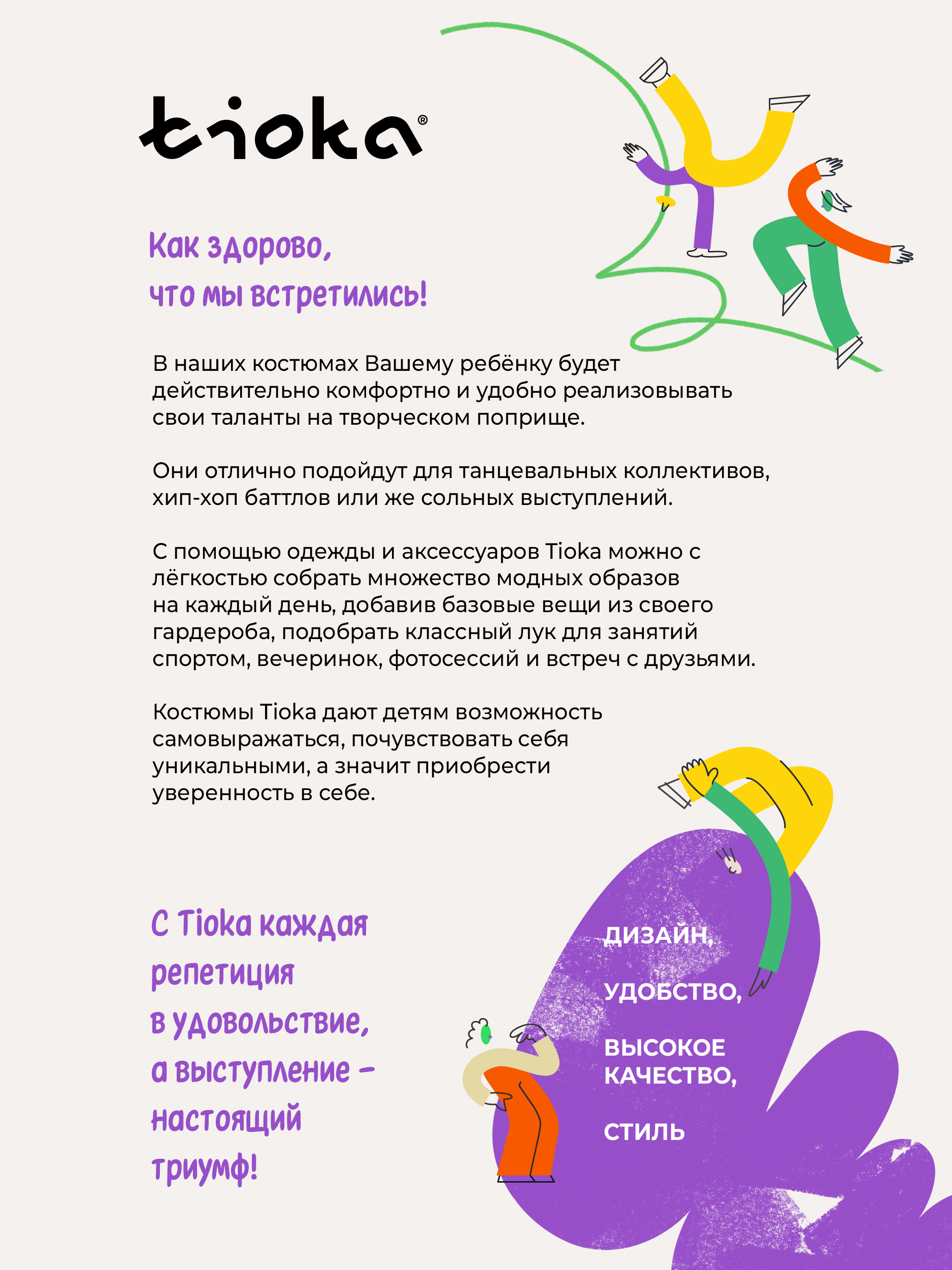 tioka®

Как здорово, что мы встретились!

В наших костюмах Вашему ребёнку будет действительно комфортно и удобно реализовывать свои таланты на творческом поприще.

Они отлично подойдут для танцевальных коллективов, хип-хоп баттлов или же сольных выступлений.

С помощью одежды и аксессуаров Tioka можно с лёгкостью собрать множество модных образов на каждый день, добавив базовые вещи из своего гардероба, подобрать классный лук для занятий спортом, вечеринок, фотосессий и встреч с друзьями.

Костюмы Tioka дают детям возможность самовыражаться, почувствовать себя уникальными, а значит приобрести уверенность в себе.

С Tioka каждая репетиция в удовольствие, а выступление – настоящий триумф!

ДИЗАЙН,

УДОБСТВО,

ВЫСОКОЕ КАЧЕСТВО,

СТИЛЬ